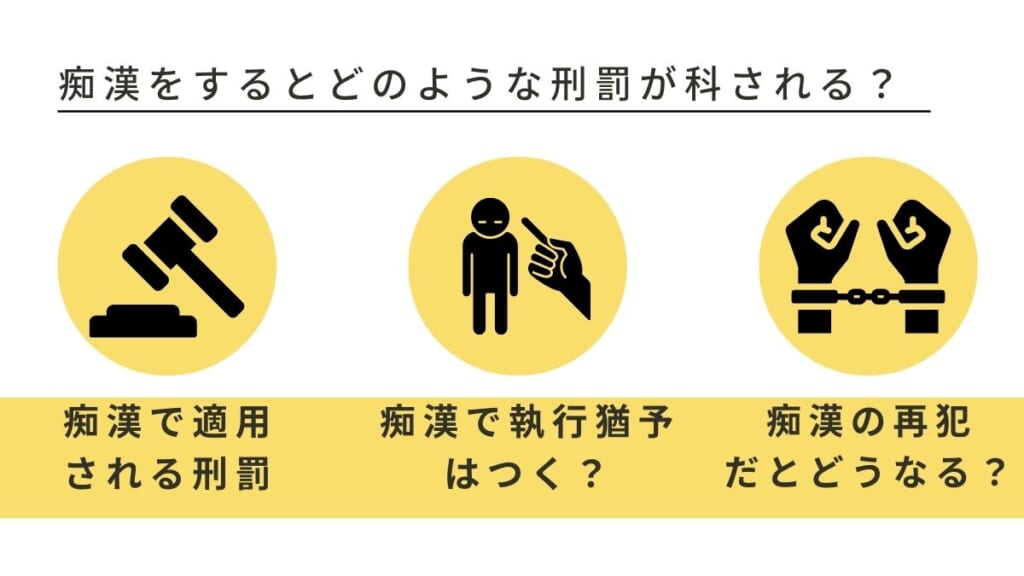 痴漢をするとどのような刑罰が科される？

痴漢で適用される刑罰

痴漢で執行猶予はつく？

痴漢の再犯だとどうなる？